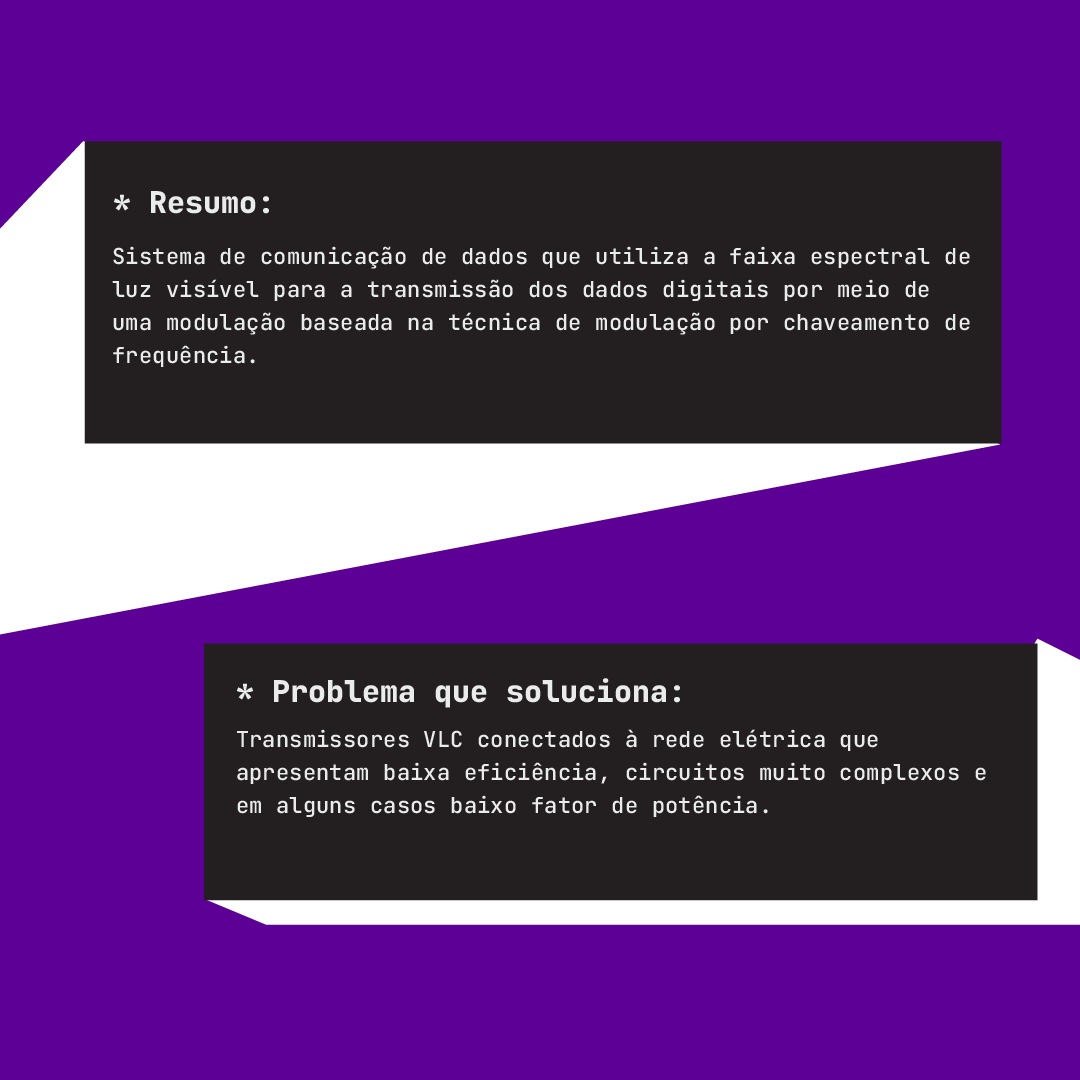 * Resumo:

Sistema de comunicação de dados que utiliza a faixa espectral de luz visível para a transmissão dos dados digitais por meio de uma modulação baseada na técnica de modulação por chaveamento de frequência.

* Problema que soluciona:

Transmissores VLC conectados à rede elétrica que apresentam baixa eficiência, circuitos muito complexos e em alguns casos baixo fator de potência.